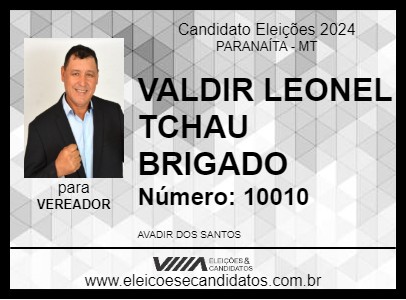 Candidato Eleições 2024
PARANAÍTA - MT

VALDIR LEONEL TCHAU BRIGADO

Número: 10010

para
VEREADOR

AVADIR DOS SANTOS

ELEIÇÕES & CANDIDATOS
www.eleicoesecandidatos.com.br